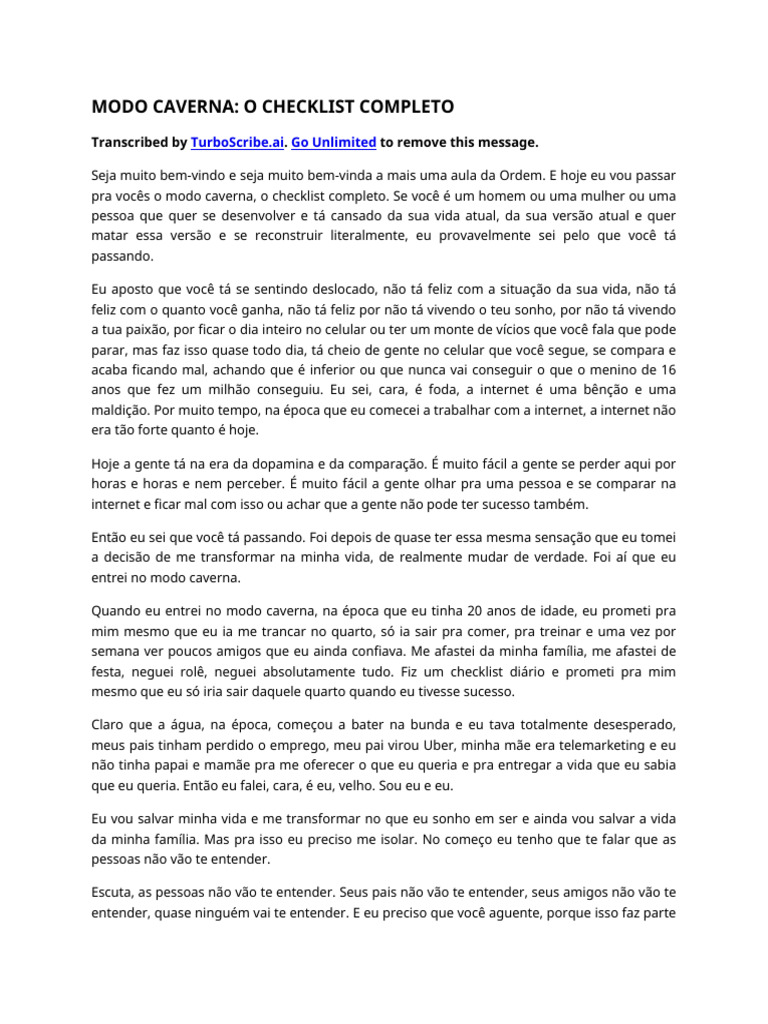 MODO CAVERNA: O CHECKLIST COMPLETO

Transcribed by TurboScribe.ai. Go Unlimited to remove this message.

Seja muito bem-vindo e seja muito bem-vinda a mais uma aula da Ordem. E hoje eu vou passar pra vocês o modo caverna, o checklist completo. Se você é um homem ou uma mulher ou uma pessoa que quer se desenvolver e tá cansado da sua vida atual, da sua versão atual e quer matar essa versão e se reconstruir literalmente, eu provavelmente sei pelo que você tá passando.

Eu aposto que você tá se sentindo deslocado, não tá feliz com a situação da sua vida, não tá feliz com o quanto você ganha, não tá feliz por não tá vivendo o teu sonho, por não tá vivendo a tua paixão, por ficar o dia inteiro no celular ou ter um monte de vícios que você fala que pode parar, mas faz isso quase todo dia, tá cheio de gente no celular que você segue, se compara e acaba ficando mal, achando que é inferior ou que nunca vai conseguir o que o menino de 16 anos que fez um milhão conseguiu. Eu sei, cara, é foda, a internet é uma bênção e uma maldição. Por muito tempo, na época que eu comecei a trabalhar com a internet, a internet não era tão forte quanto é hoje.

Hoje a gente tá na era da dopamina e da comparação. É muito fácil a gente se perder aqui por horas e horas e nem perceber. É muito fácil a gente olhar pra uma pessoa e se comparar na internet e ficar mal com isso ou achar que a gente não pode ter sucesso também.

Então eu sei que você tá passando. Foi depois de quase ter essa mesma sensação que eu tomei a decisão de me transformar na minha vida, de realmente mudar de verdade. Foi aí que eu entrei no modo caverna.

Quando eu entrei no modo caverna, na época que eu tinha 20 anos de idade, eu prometi pra mim mesmo que eu ia me trancar no quarto, só ia sair pra comer, pra treinar e uma vez por semana ver poucos amigos que eu ainda confiava. Me afastei da minha família, me afastei de festa, neguei rolê, neguei absolutamente tudo. Fiz um checklist diário e prometi pra mim mesmo que eu só iria sair daquele quarto quando eu tivesse sucesso.

Claro que a água, na época, começou a bater na bunda e eu tava totalmente desesperado, meus pais tinham perdido o emprego, meu pai virou Uber, minha mãe era telemarketing e eu não tinha papai e mamãe pra me oferecer o que eu queria e pra entregar a vida que eu sabia que eu queria. Então eu falei, cara, é eu, velho. Sou eu e eu.

Eu vou salvar minha vida e me transformar no que eu sonho em ser e ainda vou salvar a vida da minha família. Mas pra isso eu preciso me isolar. No começo eu tenho que te falar que as pessoas não vão te entender.

Escuta, as pessoas não vão te entender. Seus pais não vão te entender, seus amigos não vão te entender, quase ninguém vai te entender. E eu preciso que você aguente, porque isso faz parte